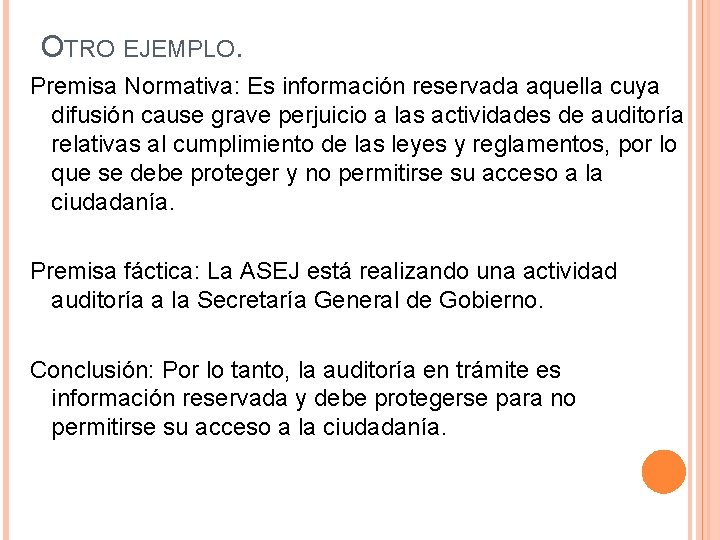 OTRO EJEMPLO.

Premisa Normativa: Es información reservada aquella cuya difusión cause grave perjuicio a las actividades de auditoría relativas al cumplimiento de las leyes y reglamentos, por lo que se debe proteger y no permitirse su acceso a la ciudadanía.

Premisa fáctica: La ASEJ está realizando una actividad auditoría a la Secretaría General de Gobierno.

Conclusión: Por lo tanto, la auditoría en trámite es información reservada y debe protegerse para no permitirse su acceso a la ciudadanía.